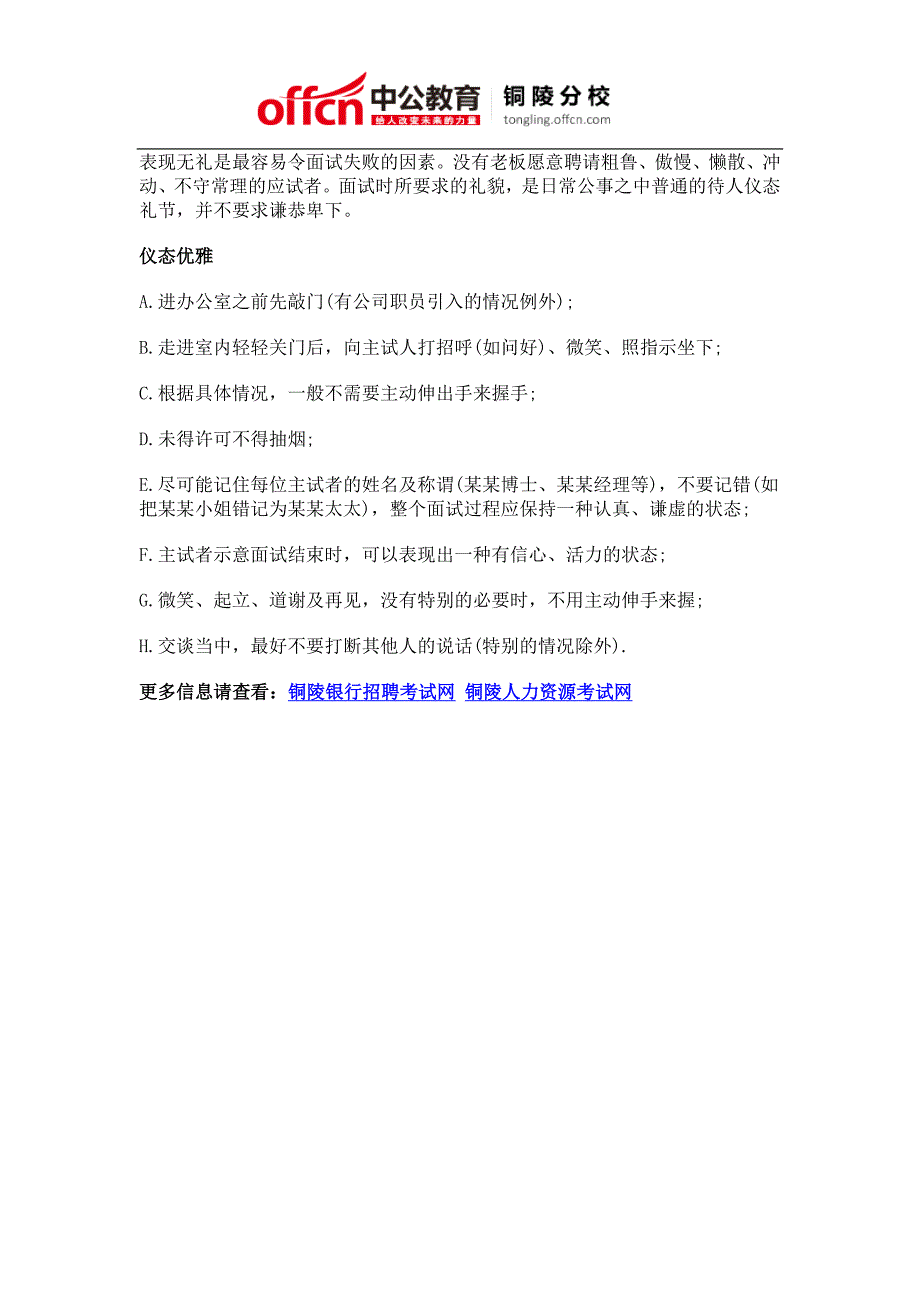 offcn 中公教育 给人改变未来的力量 铜陵分校 tongling.offcn.com

表现无礼是最容易令面试失败的因素。没有老板愿意聘请粗鲁、傲慢、懒散、冲动、不守常理的应试者。面试时所要求的礼貌，是日常公事之中普通的待人仪态礼节，并不要求谦恭卑下。

仪态优雅

A.进办公室之前先敲门(有公司职员引入的情况例外)；

B.走进室内轻轻关门后，向主试人打招呼(如问好)、微笑、照指示坐下；

C.根据具体情况，一般不需要主动伸出手来握手；

D.未得许可不得抽烟；

E.尽可能记住每位主试者的姓名及称谓(某某博士、某某经理等)，不要记错(如把某某小姐错记为某某太太)，整个面试过程应保持一种认真、谦虚的状态；

F.主试者示意面试结束时，可以表现出一种有信心、活力的状态；

G.微笑、起立、道谢及再见，没有特别的必要时，不用主动伸手来握；

H.交谈当中，最好不要打断其他人的说话(特别的情况除外).

更多信息请查看：铜陵银行招聘考试网 铜陵人力资源考试网